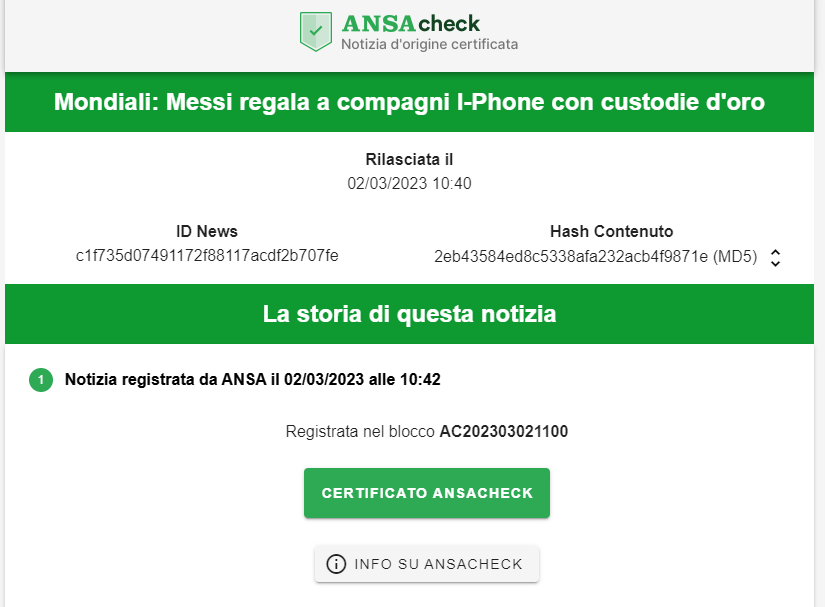 ANSAcheck
Notizia d'origine certificata

Mondiali: Messi regala a compagni I-Phone con custodie d'oro

Rilasciata il
02/03/2023 10:40

ID News
c1f735d07491172f88117acdf2b707fe

Hash Contenuto
2eb43584ed8c5338afa232acb4f9871e (MD5)

La storia di questa notizia

1 Notizia registrata da ANSA il 02/03/2023 alle 10:42

Registrata nel blocco AC202303021100

CERTIFICATO ANSACHECK

INFO SU ANSACHECK